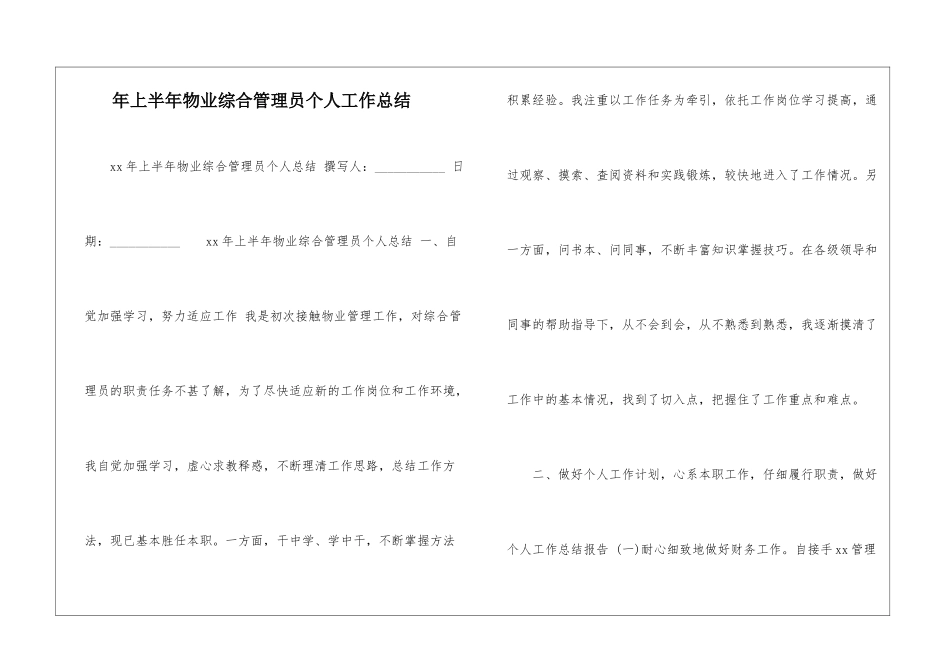 年上半年物业综合管理员个人工作总结

xx 年上半年物业综合管理员个人总结 撰写人：___________ 日期：___________ xx 年上半年物业综合管理员个人总结 一、自觉加强学习，努力适应工作 我是初次接触物业管理工作，对综合管理员的职责任务不甚了解，为了尽快适应新的工作岗位和工作环境，我自觉加强学习，虚心求教释惑，不断理清工作思路，总结工作方法，现已基本胜任本职。一方面，干中学、学中干，不断掌握方法积累经验。我注重以工作任务为牵引，依托工作岗位学习提高，通过观察、摸索、查阅资料和实践锻炼，较快地进入了工作情况。另一方面，问书本、问同事，不断丰富知识掌握技巧。在各级领导和同事的帮助指导下，从不会到会，从不熟悉到熟悉，我逐渐摸清了工作中的基本情况，找到了切入点，把握住了工作重点和难点。

二、做好个人工作计划，心系本职工作，仔细履行职责，做好个人工作总结报告 (一)耐心细致地做好财务工作。自接手 xx 管理